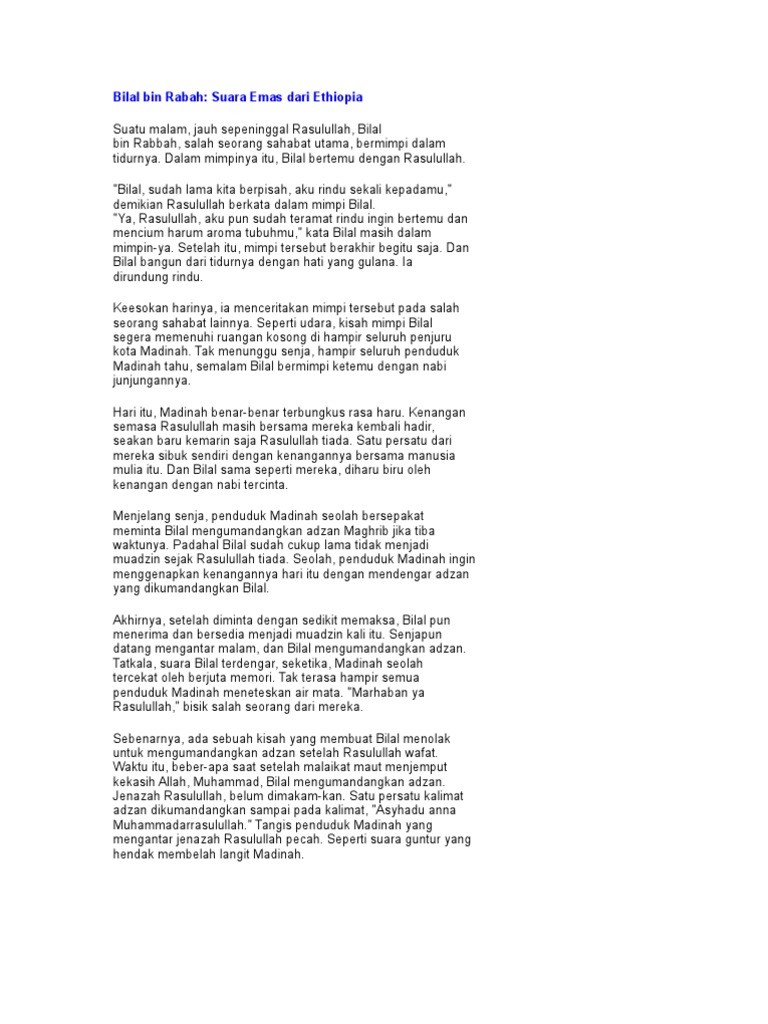 Bilal bin Rabah: Suara Emas dari Ethiopia

Suatu malam, jauh sepeninggal Rasulullah, Bilal bin Rabbah, salah seorang sahabat utama, bermimpi dalam tidurnya. Dalam mimpinya itu, Bilal bertemu dengan Rasulullah.

"Bilal, sudah lama kita berpisah, aku rindu sekali kepadamu," demikian Rasulullah berkata dalam mimpi Bilal.
"Ya, Rasulullah, aku pun sudah teramat rindu ingin bertemu dan mencium harum aroma tubuhmu," kata Bilal masih dalam mimpin-ya. Setelah itu, mimpi tersebut berakhir begitu saja. Dan Bilal bangun dari tidurnya dengan hati yang gulana. Ia dirundung rindu.

Keesokan harinya, ia menceritakan mimpi tersebut pada salah seorang sahabat lainnya. Seperti udara, kisah mimpi Bilal segera memenuhi ruangan kosong di hampir seluruh penjuru kota Madinah. Tak menunggu senja, hampir seluruh penduduk Madinah tahu, semalam Bilal bermimpi ketemu dengan nabi junjungannya.

Hari itu, Madinah benar-benar terbungkus rasa haru. Kenangan semasa Rasulullah masih bersama mereka kembali hadir, seakan baru kemarin saja Rasulullah tiada. Satu persatu dari mereka sibuk sendiri dengan kenangannya bersama manusia mulia itu. Dan Bilal sama seperti mereka, diharu biru oleh kenangan dengan nabi tercinta.

Menjelang senja, penduduk Madinah seolah bersepakat meminta Bilal mengumandangkan adzan Maghrib jika tiba waktunya. Padahal Bilal sudah cukup lama tidak menjadi muadzin sejak Rasulullah tiada. Seolah, penduduk Madinah ingin menggenapkan kenangannya hari itu dengan mendengar adzan yang dikumandangkan Bilal.

Akhirnya, setelah diminta dengan sedikit memaksa, Bilal pun menerima dan bersedia menjadi muadzin kali itu. Senjapun datang mengantar malam, dan Bilal mengumandangkan adzan. Tatkala, suara Bilal terdengar, seketika, Madinah seolah tercekat oleh berjuta memori. Tak terasa hampir semua penduduk Madinah meneteskan air mata. "Marhaban ya Rasulullah," bisik salah seorang dari mereka.

Sebenarnya, ada sebuah kisah yang membuat Bilal menolak untuk mengumandangkan adzan setelah Rasulullah wafat. Waktu itu, beber-apa saat setelah malaikat maut menjemput kekasih Allah, Muhammad, Bilal mengumandangkan adzan. Jenazah Rasulullah, belum dimakam-kan. Satu persatu kalimat adzan dikumandangkan sampai pada kalimat, "Asyhadu anna Muhammadarrasulullah." Tangis penduduk Madinah yang mengantar jenazah Rasulullah pecah. Seperti suara guntur yang hendak membelah langit Madinah.